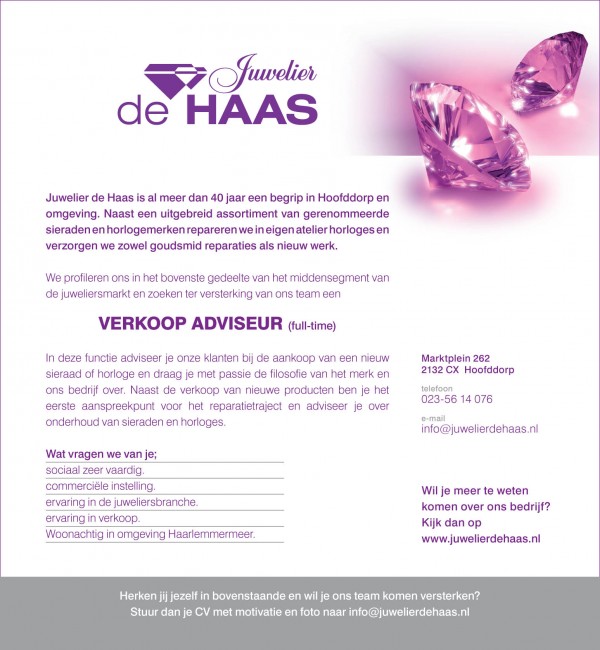 Juwelier
de HAAS

Juwelier de Haas is al meer dan 40 jaar een begrip in Hoofddorp en omgeving. Naast een uitgebreid assortiment van gerenommeerde sieraden en horlogemerken repareren we in eigen atelier horloges en verzorgen we zowel goudsmid reparaties als nieuw werk.

We profileren ons in het bovenste gedeelte van het middensegment van de juweliersmarkt en zoeken ter versterking van ons team een

VERKOOP ADVISEUR (full-time)

In deze functie adviseer je onze klanten bij de aankoop van een nieuw sieraad of horloge en draag je met passie de filosofie van het merk en ons bedrijf over. Naast de verkoop van nieuwe producten ben je het eerste aanspreekpunt voor het reparatietraject en adviseer je over onderhoud van sieraden en horloges.

Wat vragen we van je;
sociaal zeer vaardig.
commerciële instelling.
ervaring in de juweliersbranche.
ervaring in verkoop.
Woonachtig in omgeving Haarlemmermeer.

Marktplein 262
2132 CX Hoofddorp

telefoon
023-56 14 076

e-mail
info@juwelierdehaas.nl

Wil je meer te weten komen over ons bedrijf? Kijk dan op www.juwelierdehaas.nl

Herken jij jezelf in bovenstaande en wil je ons team komen versterken?
Stuur dan je CV met motivatie en foto naar info@juwelierdehaas.nl